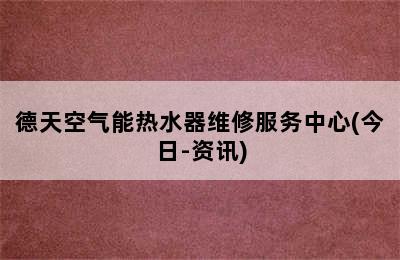 德天空气能热水器维修服务中心(今日-资讯)